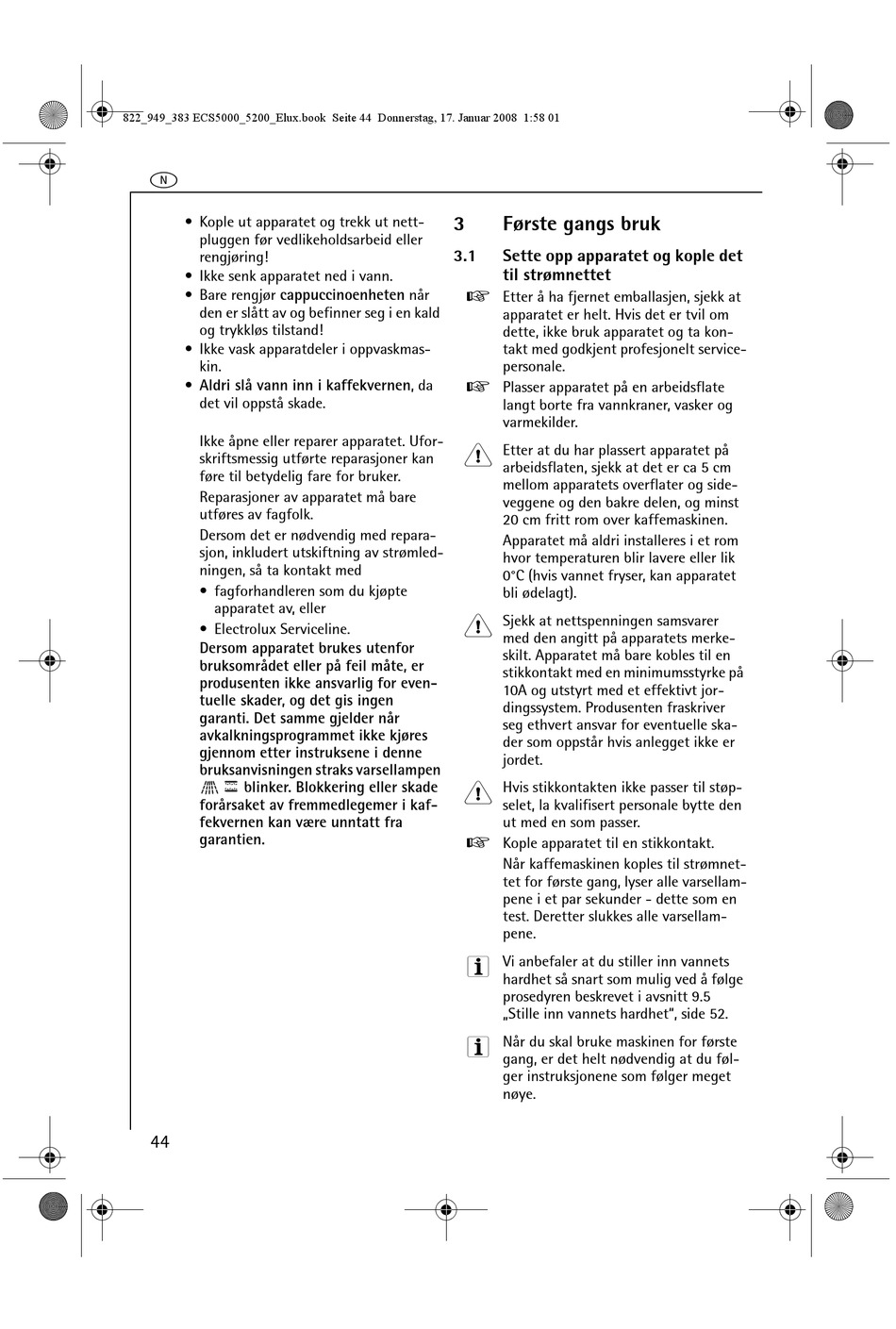 822_949_383 ECS5000_5200_Elux.book Seite 44 Donnerstag, 17. Januar 2008 1:58 01

N

• Kople ut apparatet og trekk ut nettpluggen før vedlikeholdsarbeid eller rengjøring!
• Ikke senk apparatet ned i vann.
• Bare rengjør cappuccinoenheten når den er slått av og befinner seg i en kald og trykkløs tilstand!
• Ikke vask apparatdeler i oppvaskmaskin.
• Aldri slå vann inn i kaffekvernen, da det vil oppstå skade.

Ikke åpne eller reparer apparatet. Uforskriftsmessig utførte reparasjoner kan føre til betydelig fare for bruker.

Reparasjoner av apparatet må bare utføres av fagfolk.

Dersom det er nødvendig med reparasjon, inkludert utskiftning av strømledningen, så ta kontakt med
• fagforhandleren som du kjøpte apparatet av, eller
• Electrolux Serviceline.

Dersom apparatet brukes utenfor bruksområdet eller på feil måte, er produsenten ikke ansvarlig for eventuelle skader, og det gis ingen garanti. Det samme gjelder når avkalkningsprogrammet ikke kjøres gjennom etter instruksene i denne bruksanvisningen straks varsellampen blinker. Blokkering eller skade forårsaket av fremmedlegemer i kaffekvernen kan være unntatt fra garantien.

3 Første gangs bruk

3.1 Sette opp apparatet og kople det til strømnettet

Etter å ha fjernet emballasjen, sjekk at apparatet er helt. Hvis det er tvil om dette, ikke bruk apparatet og ta kontakt med godkjent profesjonelt servicepersonale.

Plasser apparatet på en arbeidsflate langt borte fra vannkraner, vasker og varmekilder.

Etter at du har plassert apparatet på arbeidsflaten, sjekk at det er ca 5 cm mellom apparatets overflater og sideveggene og den bakre delen, og minst 20 cm fritt rom over kaffemaskinen.

Apparatet må aldri installeres i et rom hvor temperaturen blir lavere eller lik 0°C (hvis vannet fryser, kan apparatet bli ødelagt).

Sjekk at nettspenningen samsvarer med den angitt på apparatets merkeskilt. Apparatet må bare kobles til en stikkontakt med en minimumsstyrke på 10A og utstyrt med et effektivt jordingssystem. Produsenten fraskriver seg ethvert ansvar for eventuelle skader som oppstår hvis anlegget ikke er jordet.

Hvis stikkontakten ikke passer til støpselet, la kvalifisert personale bytte den ut med en som passer.

Kople apparatet til en stikkontakt.

Når kaffemaskinen koples til strømnettet for første gang, lyser alle varsellampene i et par sekunder - dette som en test. Deretter slukkes alle varsellampene.

Vi anbefaler at du stiller inn vannets hardhet så snart som mulig ved å følge prosedyren beskrevet i avsnitt 9.5 „Stille inn vannets hardhet“, side 52.

Når du skal bruke maskinen for første gang, er det helt nødvendig at du følger instruksjonene som følger meget nøye.

44